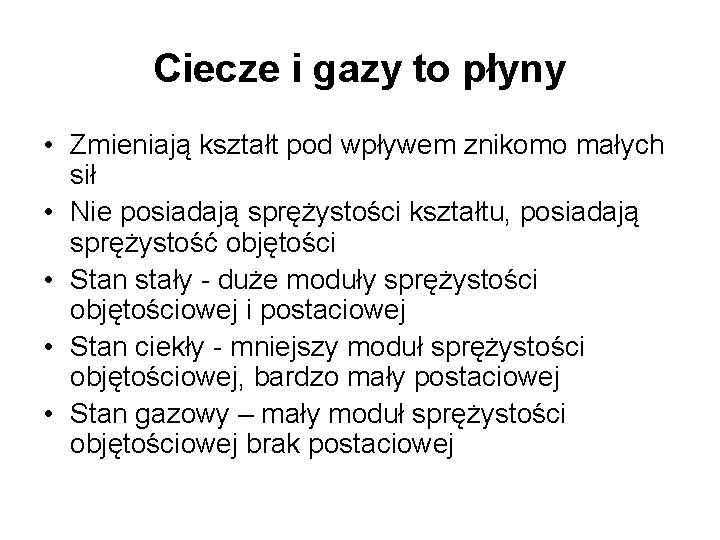 Ciecze i gazy to płyny

• Zmieniają kształt pod wpływem znikomo małych sił
• Nie posiadają sprężystości kształtu, posiadają sprężystość objętości
• Stan stały - duże moduły sprężystości objętościowej i postaciowej
• Stan ciekły - mniejszy moduł sprężystości objętościowej, bardzo mały postaciowej
• Stan gazowy – mały moduł sprężystości objętościowej brak postaciowej